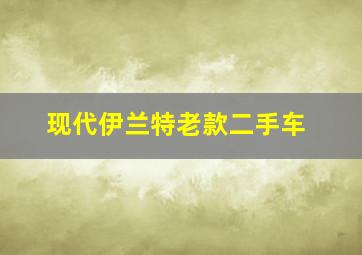 现代伊兰特老款二手车